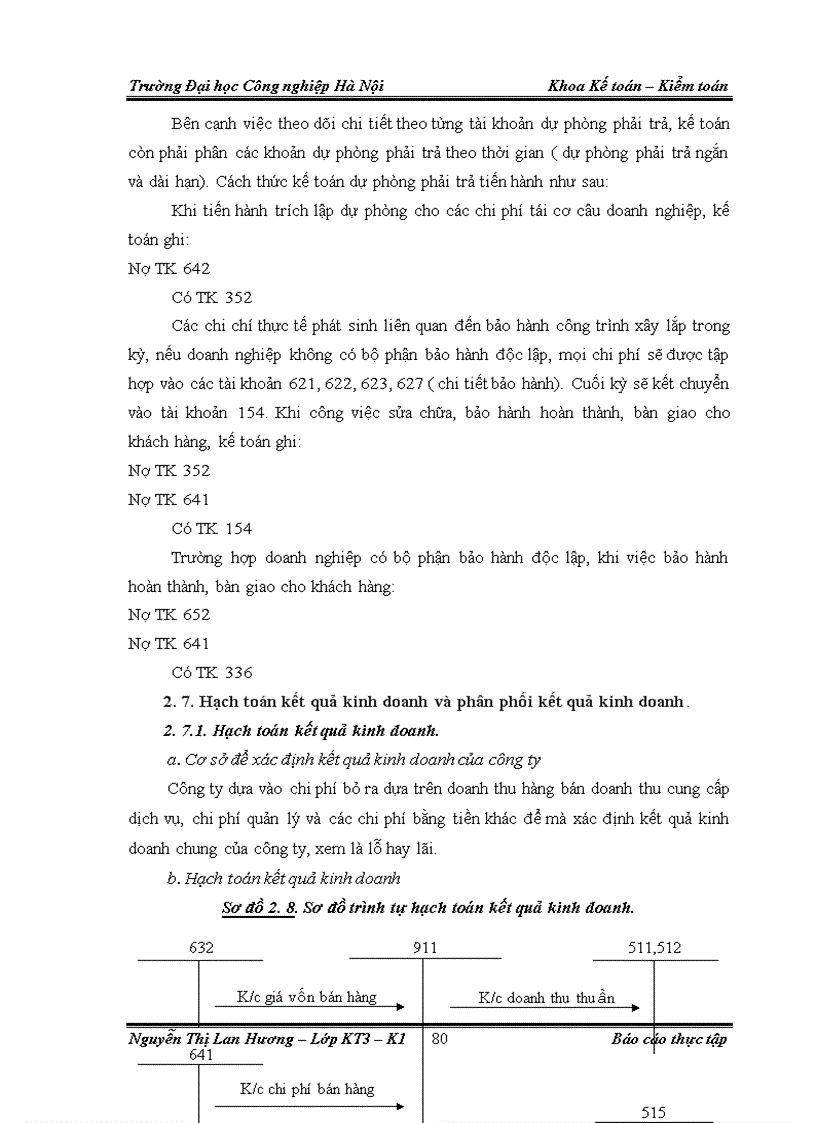 Trường Đại học Công nghiệp Hà Nội

Khoa Kế toán – Kiểm toán

Bên cạnh việc theo dõi chi tiết theo từng tài khoản dự phòng phải trả, kế toán còn phải phân các khoản dự phòng phải trả theo thời gian ( dự phòng phải trả ngắn và dài hạn). Cách thức kế toán dự phòng phải trả tiến hành như sau:

Khi tiến hành trích lập dự phòng cho các chi phí tái cơ câu doanh nghiệp, kế toán ghi:

Nợ TK 642

Có TK 352

Các chi chí thực tế phát sinh liên quan đến bảo hành công trình xây lắp trong kỳ, nếu doanh nghiệp không có bộ phận bảo hành độc lập, mọi chi phí sẽ được tập hợp vào các tài khoản 621, 622, 623, 627 ( chi tiết bảo hành). Cuối kỳ sẽ kết chuyển vào tài khoản 154. Khi công việc sửa chữa, bảo hành hoàn thành, bàn giao cho khách hàng, kế toán ghi:

Nợ TK 352

Nợ TK 641

Có TK 154

Trường hợp doanh nghiệp có bộ phận bảo hành độc lập, khi việc bảo hành hoàn thành, bàn giao cho khách hàng:

Nợ TK 652

Nợ TK 641

Có TK 336

2. 7. Hạch toán kết quả kinh doanh và phân phối kết quả kinh doanh.

2. 7.1. Hạch toán kết quả kinh doanh.

a. Cơ sở để xác định kết quả kinh doanh của công ty

Công ty dựa vào chi phí bỏ ra dựa trên doanh thu hàng bán doanh thu cung cấp dịch vụ, chi phí quản lý và các chi phí bằng tiền khác để mà xác định kết quả kinh doanh chung của công ty, xem là lỗ hay lãi.

b. Hạch toán kết quả kinh doanh

Sơ đồ 2. 8. Sơ đồ trình tự hạch toán kết quả kinh doanh.

632

911

511,512

K/c giá vốn bán hàng

K/c doanh thu thuần

Nguyễn Thị Lan Hương – Lớp KT3 – K1

80

Báo cáo thực tập

641

K/c chi phí bán hàng

515